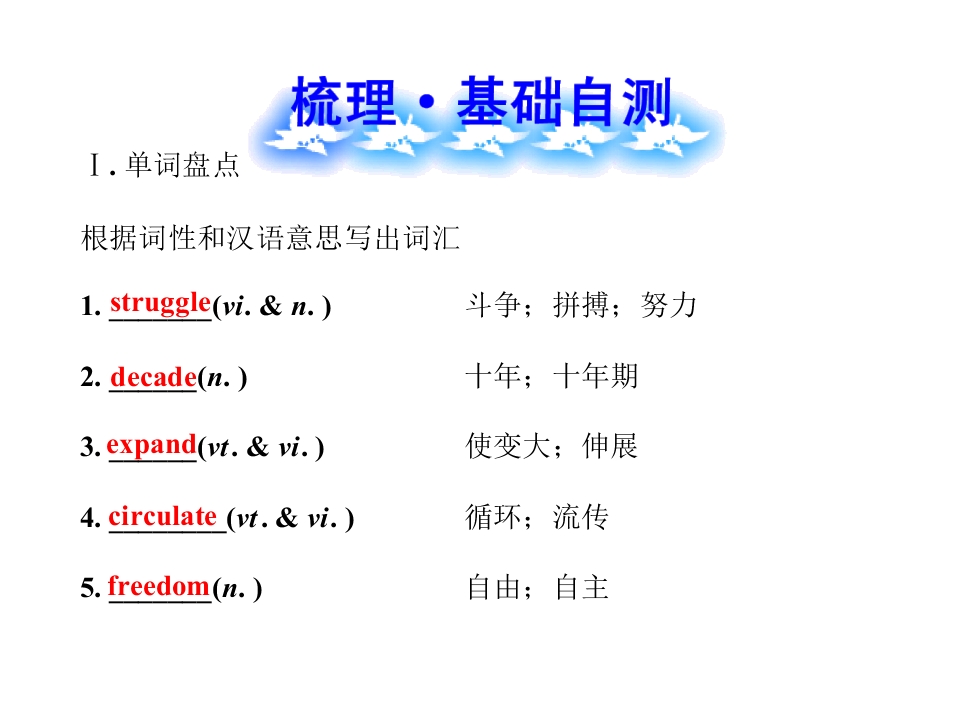 梳理·基础自测

Ⅰ.单词盘点

根据词性和汉语意思写出词汇

1. struggle(vi. & n.)    斗争；拼搏；努力

2. decade(n.)    十年；十年期

3. expand(vt. & vi.)    使变大；伸展

4. circulate(vt. & vi.)    循环；流传

5. freedom(n.)    自由；自主